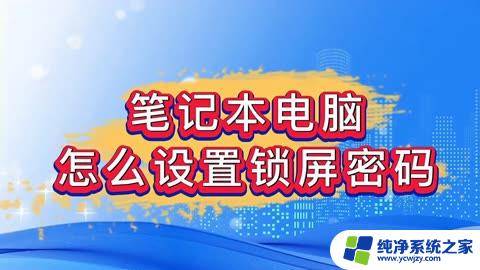 笔记本电脑
怎么设置锁屏密码

纯净系统之家
www.ycwjzy.com